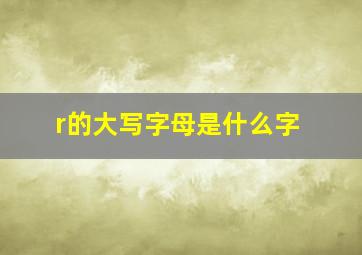 r的大写字母是什么字